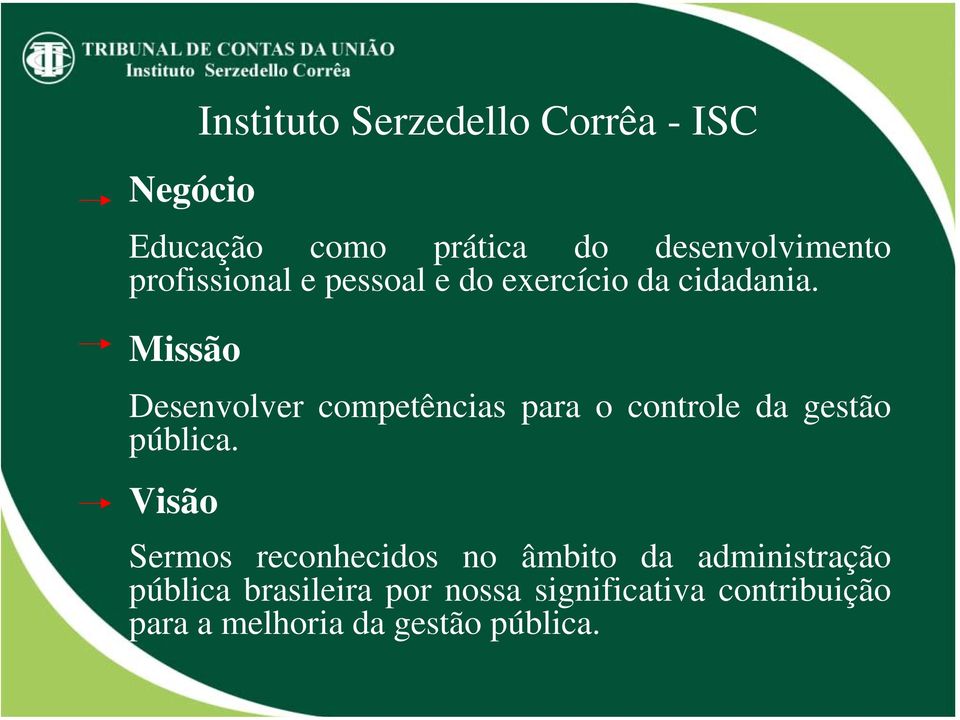 TRIBUNAL DE CONTAS DA UNIÃO
Instituto Serzedello Corrêa

Instituto Serzedello Corrêa - ISC

Negócio

Educação como prática do desenvolvimento profissional e pessoal e do exercício da cidadania.

Missão

Desenvolver competências para o controle da gestão pública.

Visão

Sermos reconhecidos no âmbito da administração pública brasileira por nossa significativa contribuição para a melhoria da gestão pública.